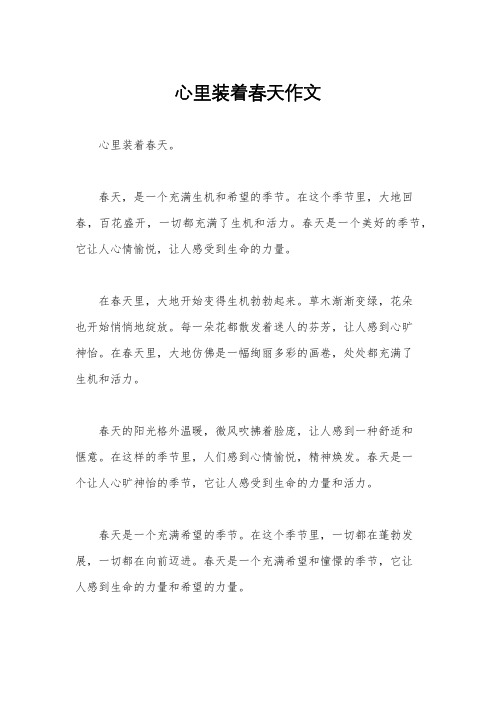 心里装着春天作文

心里装着春天。

春天，是一个充满生机和希望的季节。在这个季节里，大地回春，百花盛开，一切都充满了生机和活力。春天是一个美好的季节，它让人心情愉悦，让人感受到生命的力量。

在春天里，大地开始变得生机勃勃起来。草木渐渐变绿，花朵也开始悄悄地绽放。每一朵花都散发着迷人的芬芳，让人感到心旷神怡。在春天里，大地仿佛是一幅绚丽多彩的画卷，处处都充满了生机和活力。

春天的阳光格外温暖，微风吹拂着脸庞，让人感到一种舒适和惬意。在这样的季节里，人们感到心情愉悦，精神焕发。春天是一个让人心旷神怡的季节，它让人感受到生命的力量和活力。

春天是一个充满希望的季节。在这个季节里，一切都在蓬勃发展，一切都在向前迈进。春天是一个充满希望和憧憬的季节，它让人感到生命的力量和希望的力量。